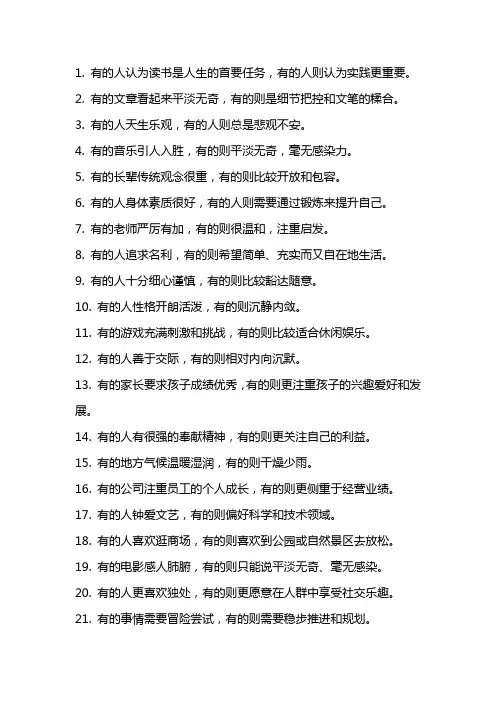 1. 有的人认为读书是人生的首要任务，有的人则认为实践更重要。

2. 有的文章看起来平淡无奇，有的则是细节把控和文笔的糅合。

3. 有的人天生乐观，有的人则总是悲观不安。

4. 有的音乐引人入胜，有的则平淡无奇，毫无感染力。

5. 有的长辈传统观念很重，有的则比较开放和包容。

6. 有的人身体素质很好，有的人则需要通过锻炼来提升自己。

7. 有的老师严厉有加，有的则很温和，注重启发。

8. 有的人追求名利，有的则希望简单、充实而又自在地生活。

9. 有的人十分细心谨慎，有的则比较豁达随意。

10. 有的人性格开朗活泼，有的则沉静内敛。

11. 有的游戏充满刺激和挑战，有的则比较适合休闲娱乐。

12. 有的人善于交际，有的则相对内向沉默。

13. 有的家长要求孩子成绩优秀，有的则更注重孩子的兴趣爱好和发展。

14. 有的人有很强的奉献精神，有的则更关注自己的利益。

15. 有的地方气候温暖湿润，有的则干燥少雨。

16. 有的公司注重员工的个人成长，有的则更侧重于经营业绩。

17. 有的人钟爱文艺，有的则偏好科学和技术领域。

18. 有的人喜欢逛商场，有的则喜欢到公园或自然景区去放松。

19. 有的电影感人肺腑，有的则只能说平淡无奇、毫无感染。

20. 有的人更喜欢独处，有的则更愿意在人群中享受社交乐趣。

21. 有的事情需要冒险尝试，有的则需要稳步推进和规划。